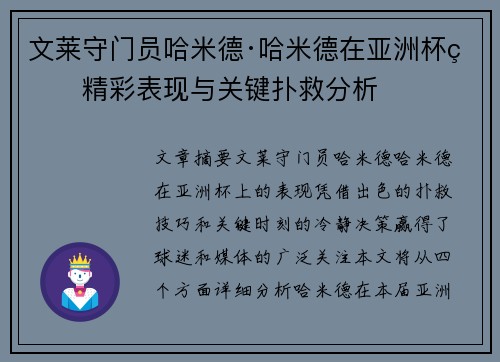 文莱守门员哈米德·哈米德在亚洲杯ç精彩表现与关键扑救分析

文章摘要文莱守门员哈米德哈米德在亚洲杯上的表现凭借出色的扑救技巧和关键时刻的冷静决策赢得了球迷和媒体的广泛关注本文将从四个方面详细分析哈米德在本届亚洲